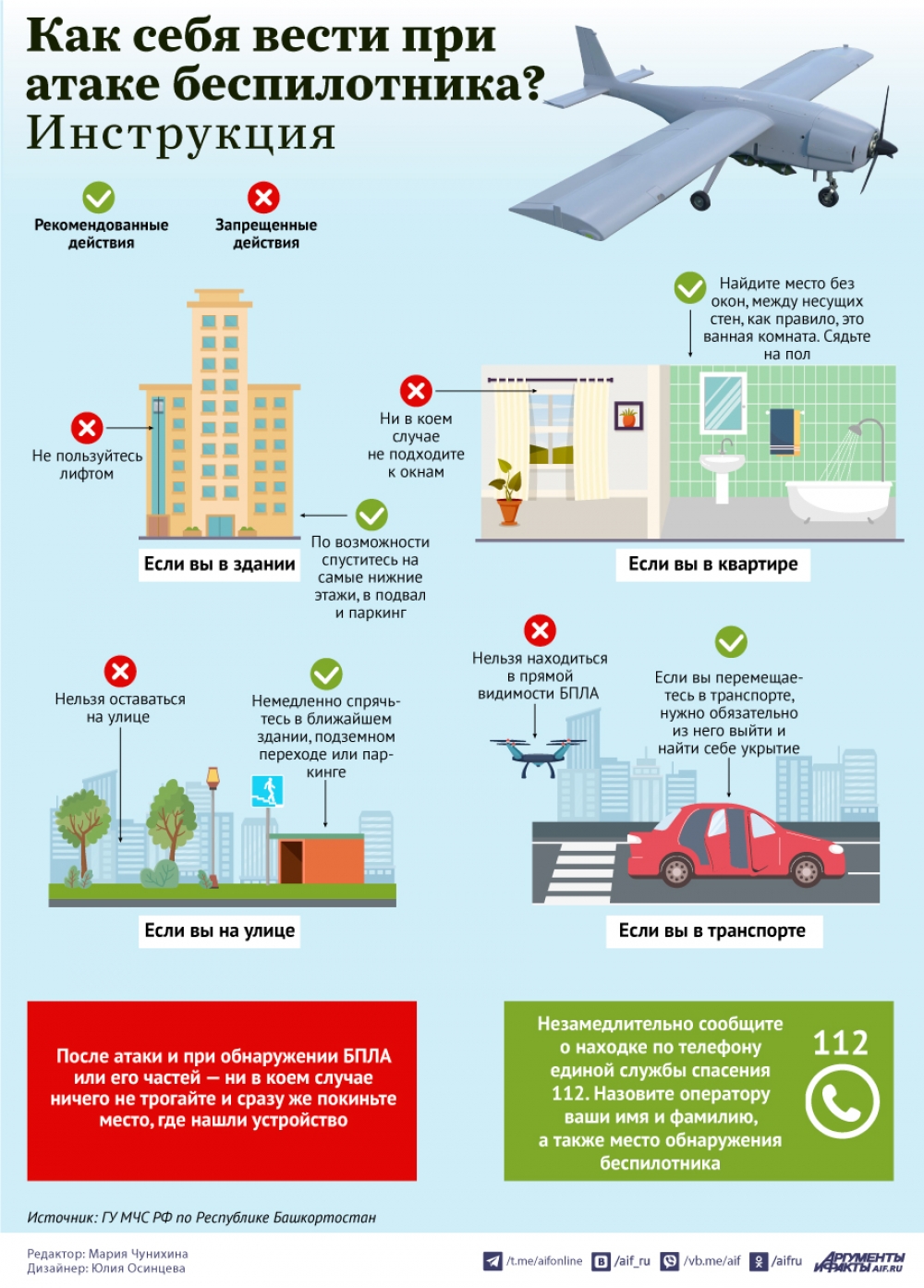 Как себя вести при атаке беспилотника? Инструкция

Рекомендованные действия

Запрещенные действия

Не пользуйтесь лифтом

По возможности спуститесь на самые нижние этажи, в подвал и паркинг

Если вы в здании

Ни в коем случае не подходите к окнам

Найдите место без окон, между несущих стен, как правило, это ванная комната. Сядьте на пол

Если вы в квартире

Нельзя оставаться на улице

Немедленно спрячьтесь в ближайшем здании, подземном переходе или паркинге

Если вы на улице

Нельзя находиться в прямой видимости БПЛА

Если вы перемещаетесь в транспорте, нужно обязательно из него выйти и найти себе укрытие

Если вы в транспорте

После атаки и при обнаружении БПЛА или его частей — ни в коем случае ничего не трогайте и сразу же покиньте место, где нашли устройство

Незамедлительно сообщите о находке по телефону единой службы спасения 112. Назовите оператору ваши имя и фамилию, а также место обнаружения беспилотника

112

Источник: ГУ МЧС РФ по Республике Башкортостан

Редактор: Мария Чунихина
Дизайнер: Юлия Осинцева

/t.me/aifonline /aif_ru /vb.me/aif /aifru АРГУМЕНТЫ И ФАКТЫ AIF.RU